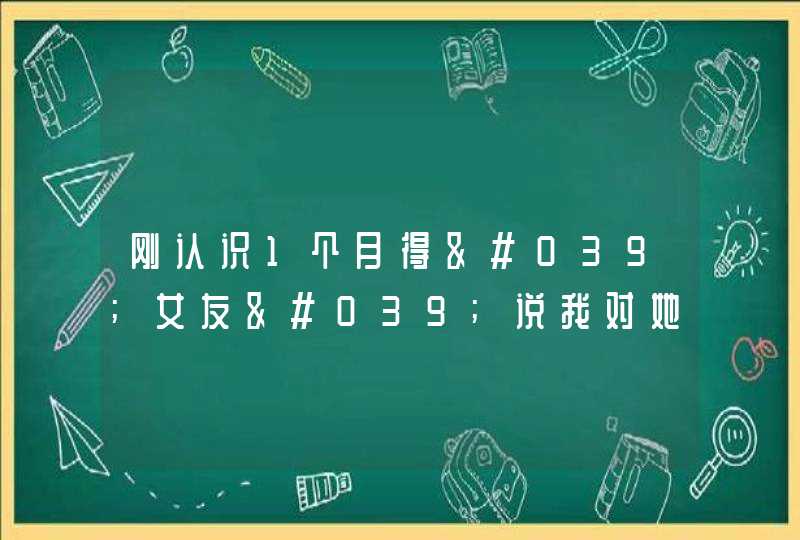 刚认识1个月得&#039;女友&#039;说我对她